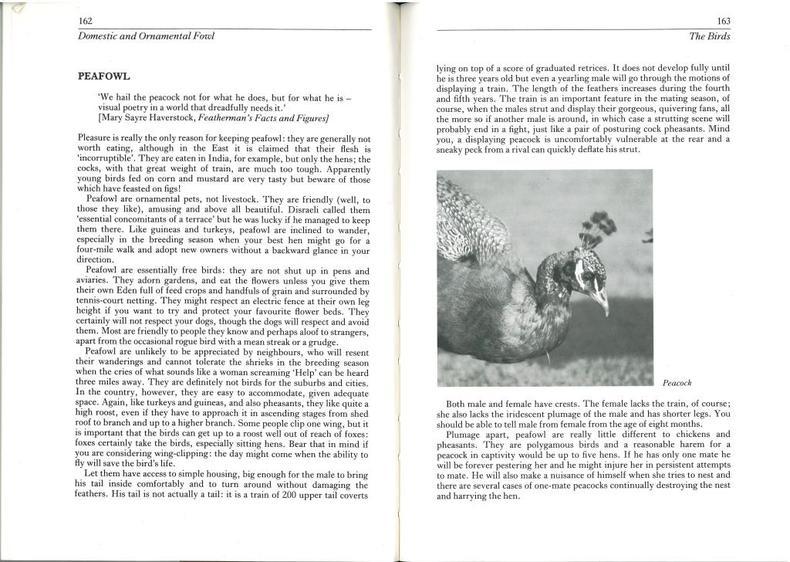 162
Domestic and Ornamental Fowl

PEAFOWL

'We hail the peacock not for what he does, but for what he is – visual poetry in a world that dreadfully needs it.'
[Mary Sayre Haverstock, Featherman's Facts and Figures]

Pleasure is really the only reason for keeping peafowl: they are generally not worth eating, although in the East it is claimed that their flesh is 'incorruptible'. They are eaten in India, for example, but only the hens; the cocks, with that great weight of train, are much too tough. Apparently young birds fed on corn and mustard are very tasty but beware of those which have feasted on figs!

Peafowl are ornamental pets, not livestock. They are friendly (well, to those they like), amusing and above all beautiful. Disraeli called them 'essential concomitants of a terrace' but he was lucky if he managed to keep them there. Like guineas and turkeys, peafowl are inclined to wander, especially in the breeding season when your best hen might go for a four-mile walk and adopt new owners without a backward glance in your direction.

Peafowl are essentially free birds: they are not shut up in pens and aviaries. They adorn gardens, and eat the flowers unless you give them their own Eden full of feed crops and handfuls of grain and surrounded by tennis-court netting. They might respect an electric fence at their own leg height if you want to try and protect your favourite flower beds. They certainly will not respect your dogs, though the dogs will respect and avoid them. Most are friendly to people they know and perhaps aloof to strangers, apart from the occasional rogue bird with a mean streak or a grudge.

Peafowl are unlikely to be appreciated by neighbours, who will resent their wanderings and cannot tolerate the shrieks in the breeding season when the cries of what sounds like a woman screaming 'Help' can be heard three miles away. They are definitely not birds for the suburbs and cities. In the country, however, they are easy to accommodate, given adequate space. Again, like turkeys and guineas, and also pheasants, they like quite a high roost, even if they have to approach it in ascending stages from shed roof to branch and up to a higher branch. Some people clip one wing, but it is important that the birds can get up to a roost well out of reach of foxes: foxes certainly take the birds, especially sitting hens. Bear that in mind if you are considering wing-clipping: the day might come when the ability to fly will save the bird's life.

Let them have access to simple housing, big enough for the male to bring his tail inside comfortably and to turn around without damaging the feathers. His tail is not actually a tail: it is a train of 200 upper tail coverts

163
The Birds

lying on top of a score of graduated retrices. It does not develop fully until he is three years old but even a yearling male will go through the motions of displaying a train. The length of the feathers increases during the fourth and fifth years. The train is an important feature in the mating season, of course, when the males strut and display their gorgeous, quivering fans, all the more so if another male is around, in which case a strutting scene will probably end in a fight, just like a pair of posturing cock pheasants. Mind you, a displaying peacock is uncomfortably vulnerable at the rear and a sneaky peck from a rival can quickly deflate his strut.

Peacock

Both male and female have crests. The female lacks the train, of course; she also lacks the iridescent plumage of the male and has shorter legs. You should be able to tell male from female from the age of eight months.

Plumage apart, peafowl are really little different to chickens and pheasants. They are polygamous birds and a reasonable harem for a peacock in captivity would be up to five hens. If he has only one mate he will be forever pestering her and he might injure her in persistent attempts to mate. He will also make a nuisance of himself when she tries to nest and there are several cases of one-mate peacocks continually destroying the nest and harrying the hen.